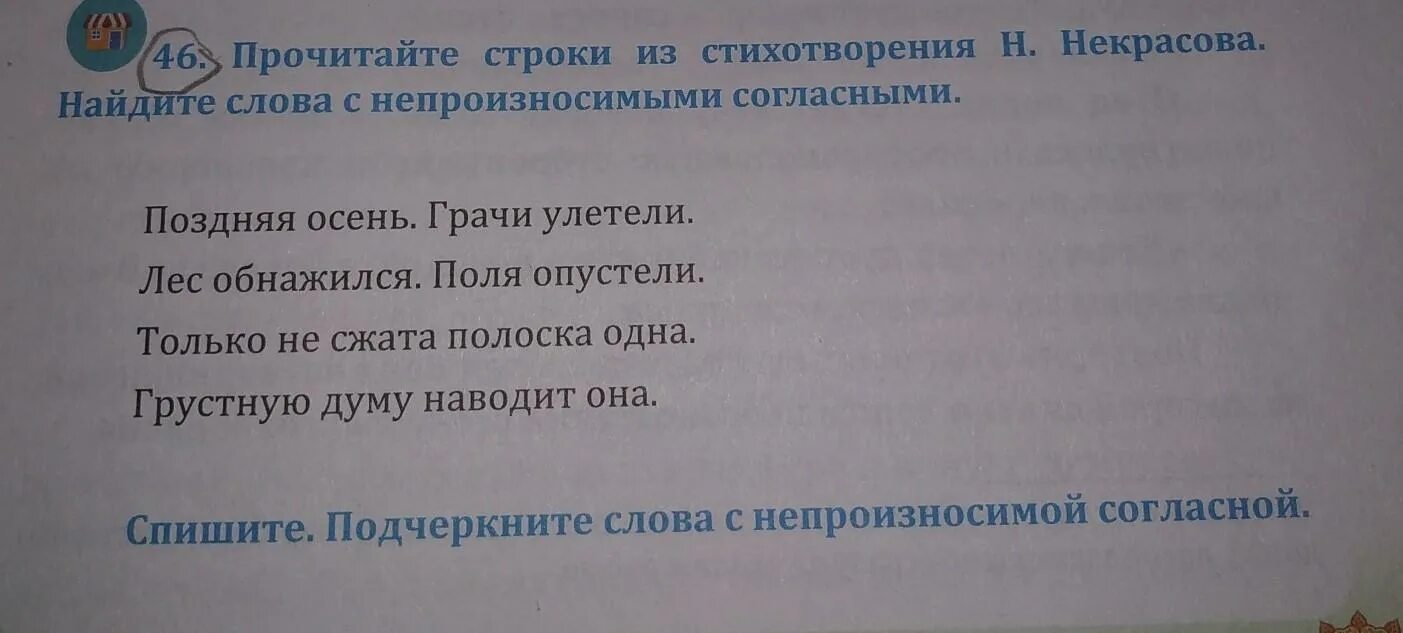 46. Прочитайте строки из стихотворения Н. Некрасова. Найдите слова с непроизносимыми согласными.

Поздняя осень. Грачи улетели.
Лес обнажился. Поля опустели.
Только не сжата полоска одна.
Грустную думу наводит она.

Спишите. Подчеркните слова с непроизносимой согласной.